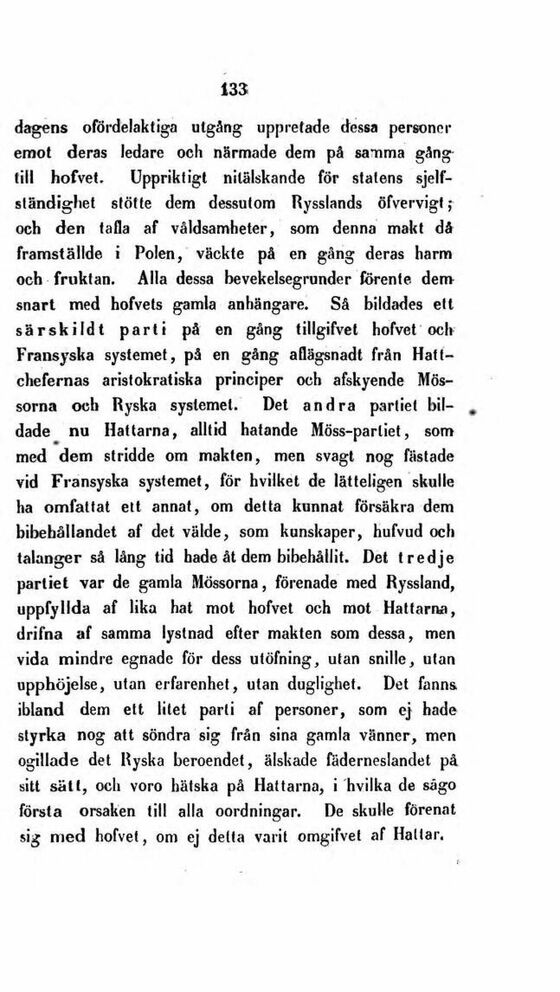 133

dagens ofördelaktiga utgång uppretade dessa personer emot deras ledare och närmade dem på samma gång till hofvet. Uppriktigt nitälskande för statens sjelfständighet stötte dem dessutom Rysslands öfvervigt; och den tafla af våldsamheter, som denna makt då framställde i Polen, väckte på en gång deras harm och fruktan. Alla dessa bevekelsegrunder förente dem snart med hofvets gamla anhängare. Så bildades ett särskildt parti på en gång tillgifvet hofvet och Fransyska systemet, på en gång aflägsnadt från Hattchefernas aristokratiska principer och afskyende Mössorna och Ryska systemet. Det andra partiet bildade nu Hattarna, alltid hatande Möss-partiet, som med dem stridde om makten, men svagt nog fästade vid Fransyska systemet, för hvilket de lätteligen skulle ha omfattat ett annat, om detta kunnat försäkra dem bibehållandet af det välde, som kunskaper, hufvud och talanger så lång tid hade åt dem bibehållit. Det tredje partiet var de gamla Mössorna, förenade med Ryssland, uppfyllda af lika hat mot hofvet och mot Hattarna, drifna af samma lystnad efter makten som dessa, men vida mindre egnade för dess utöfning, utan snille, utan upphöjelse, utan erfarenhet, utan duglighet. Det fanns ibland dem ett litet parti af personer, som ej hade styrka nog att söndra sig från sina gamla vänner, men ogillade det Ryska beroendet, älskade fäderneslandet på sitt sätt, och voro hätska på Hattarna, i hvilka de sågo första orsaken till alla oordningar. De skulle förenat sig med hofvet, om ej detta varit omgifvet af Hattar.